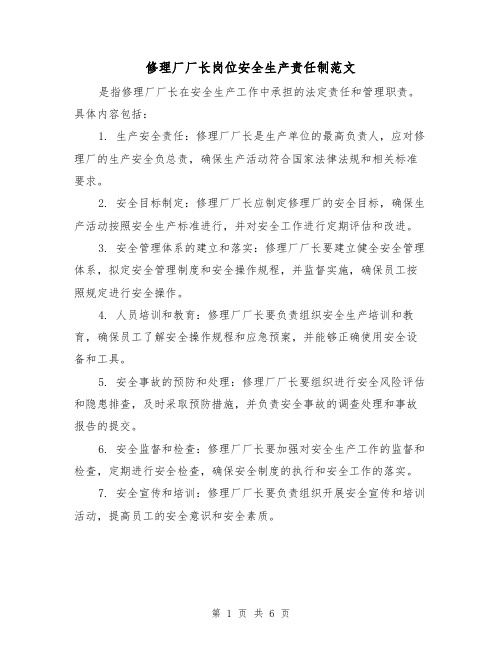 修理厂厂长岗位安全生产责任制范文

是指修理厂厂长在安全生产工作中承担的法定责任和管理职责。具体内容包括：

1. 生产安全责任：修理厂厂长是生产单位的最高负责人，应对修理厂的生产安全负总责，确保生产活动符合国家法律法规和相关标准要求。

2. 安全目标制定：修理厂厂长应制定修理厂的安全目标，确保生产活动按照安全生产标准进行，并对安全工作进行定期评估和改进。

3. 安全管理体系的建立和落实：修理厂厂长要建立健全安全管理体系，拟定安全管理制度和安全操作规程，并监督实施，确保员工按照规定进行安全操作。

4. 人员培训和教育：修理厂厂长要负责组织安全生产培训和教育，确保员工了解安全操作规程和应急预案，并能够正确使用安全设备和工具。

5. 安全事故的预防和处理：修理厂厂长要组织进行安全风险评估和隐患排查，及时采取预防措施，并负责安全事故的调查处理和事故报告的提交。

6. 安全监督和检查：修理厂厂长要加强对安全生产工作的监督和检查，定期进行安全检查，确保安全制度的执行和安全工作的落实。

7. 安全宣传和培训：修理厂厂长要负责组织开展安全宣传和培训活动，提高员工的安全意识和安全素质。

第 1 页 共 6 页